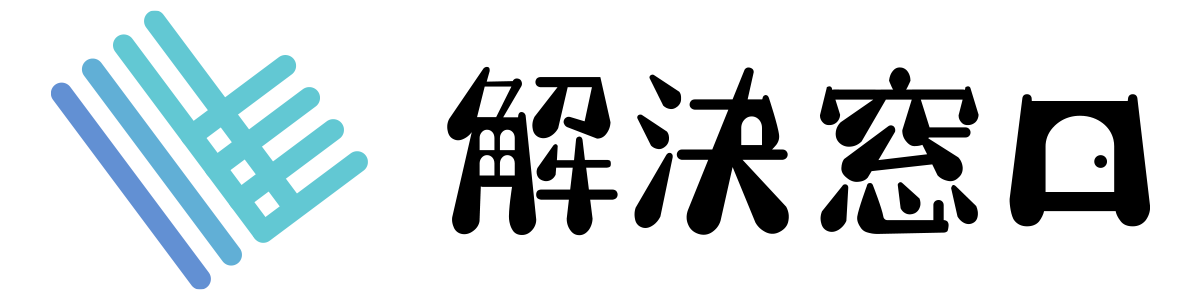 解決窓口